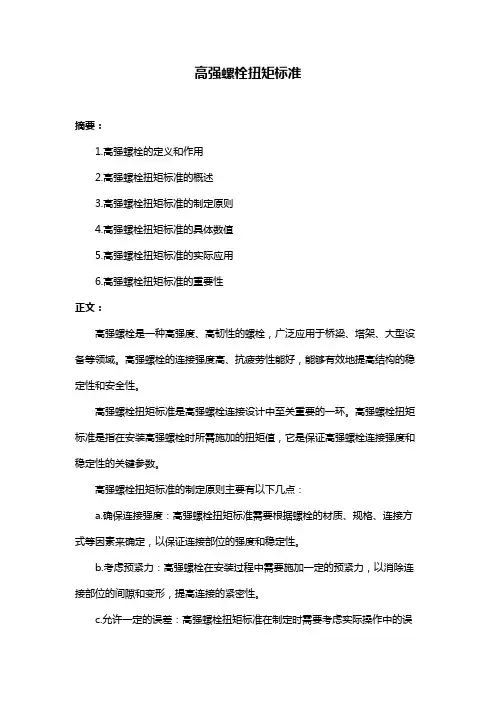 高强螺栓扭矩标准

摘要：

1.高强螺栓的定义和作用

2.高强螺栓扭矩标准的概述

3.高强螺栓扭矩标准的制定原则

4.高强螺栓扭矩标准的具体数值

5.高强螺栓扭矩标准的实际应用

6.高强螺栓扭矩标准的重要性

正文：

高强螺栓是一种高强度、高韧性的螺栓，广泛应用于桥梁、塔架、大型设备等领域。高强螺栓的连接强度高、抗疲劳性能好，能够有效地提高结构的稳定性和安全性。

高强螺栓扭矩标准是高强螺栓连接设计中至关重要的一环。高强螺栓扭矩标准是指在安装高强螺栓时所需施加的扭矩值，它是保证高强螺栓连接强度和稳定性的关键参数。

高强螺栓扭矩标准的制定原则主要有以下几点：

a.确保连接强度：高强螺栓扭矩标准需要根据螺栓的材质、规格、连接方式等因素来确定，以保证连接部位的强度和稳定性。

b.考虑预紧力：高强螺栓在安装过程中需要施加一定的预紧力，以消除连接部位的间隙和变形，提高连接的紧密性。

c.允许一定的误差：高强螺栓扭矩标准在制定时需要考虑实际操作中的误